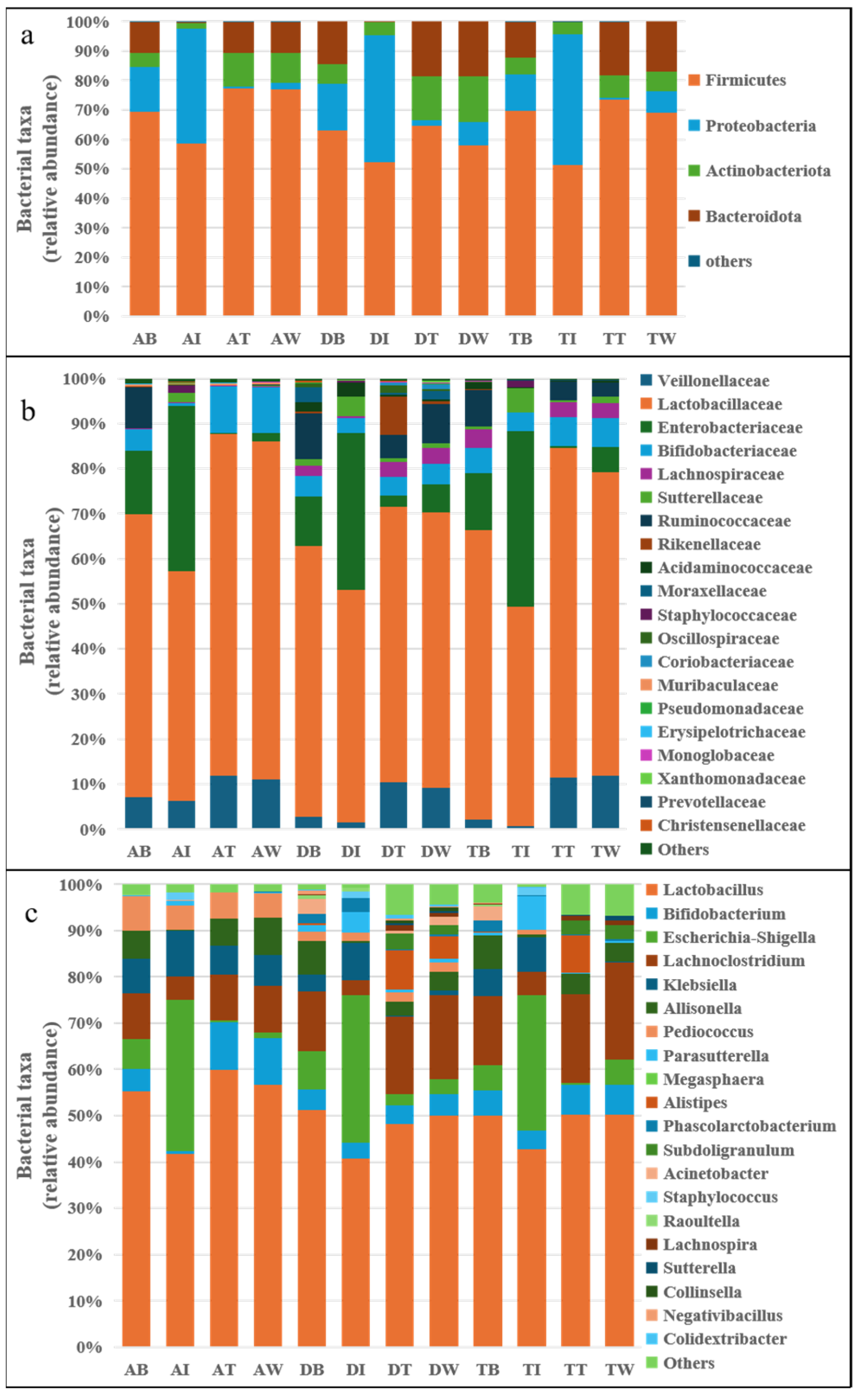 a

Bacterial taxa (relative abundance)

100%
90%
80%
70%
60%
50%
40%
30%
20%
10%
0%

AB AI AT AW DB DI DT DW TB TI TT TW

Firmicutes
Proteobacteria
Actinobacteriota
Bacteroidota
others

b

Bacterial taxa (relative abundance)

100%
90%
80%
70%
60%
50%
40%
30%
20%
10%
0%

AB AI AT AW DB DI DT DW TB TI TT TW

Veillonellaceae
Lactobacillaceae
Enterobacteriaceae
Bifidobacteriaceae
Lachnospiraceae
Sutterellaceae
Ruminococcaceae
Rikenellaceae
Acidaminococcaceae
Moraxellaceae
Staphylococcaceae
Oscillospiraceae
Coriobacteriaceae
Muribaculaceae
Pseudomonadaceae
Erysipelotrichaceae
Monoglobaceae
Xanthomonadaceae
Prevotellaceae
Christensenellaceae
Others

c

Bacterial taxa (relative abundance)

100%
90%
80%
70%
60%
50%
40%
30%
20%
10%
0%

AB AI AT AW DB DI DT DW TB TI TT TW

Lactobacillus
Bifidobacterium
Escherichia-Shigella
Lachnoclostridium
Klebsiella
Allisonella
Pediococcus
Parasutterella
Megasphaera
Alistipes
Phascolarctobacterium
Subdoligranulum
Acinetobacter
Staphylococcus
Raoultella
Lachnospira
Sutterella
Collinsella
Negativibacillus
Colidextribacter
Others